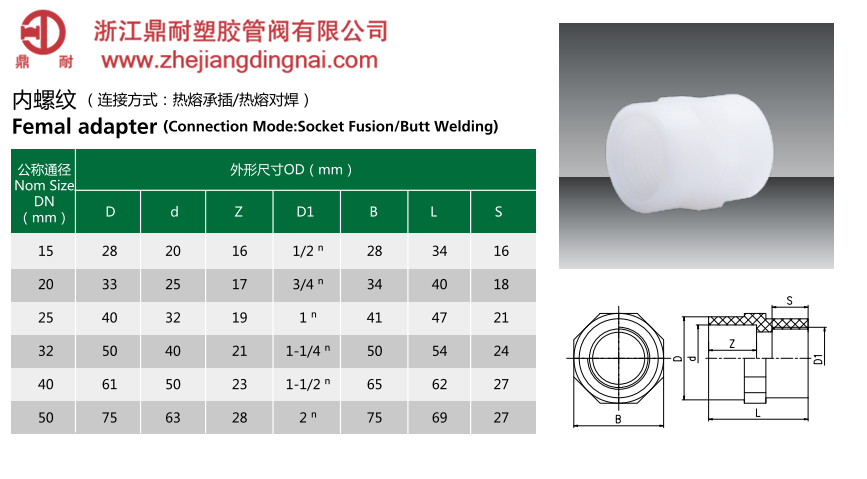 鼎 耐

浙江鼎耐塑胶管阀有限公司
www.zhejiangdingnai.com

内螺纹（连接方式：热熔承插/热熔对焊）
Femal adapter (Connection Mode:Socket Fusion/Butt Welding)

| 公称通径 Nom Size DN（mm） | 外形尺寸OD（mm） | | | | | | |
|---|---|---|---|---|---|---|---|
| | D | d | Z | D1 | B | L | S |
| 15 | 28 | 20 | 16 | 1/2 " | 28 | 34 | 16 |
| 20 | 33 | 25 | 17 | 3/4 " | 34 | 40 | 18 |
| 25 | 40 | 32 | 19 | 1 " | 41 | 47 | 21 |
| 32 | 50 | 40 | 21 | 1-1/4 " | 50 | 54 | 24 |
| 40 | 61 | 50 | 23 | 1-1/2 " | 65 | 62 | 27 |
| 50 | 75 | 63 | 28 | 2 " | 75 | 69 | 27 |

B
S
Z
D
d
D1
L